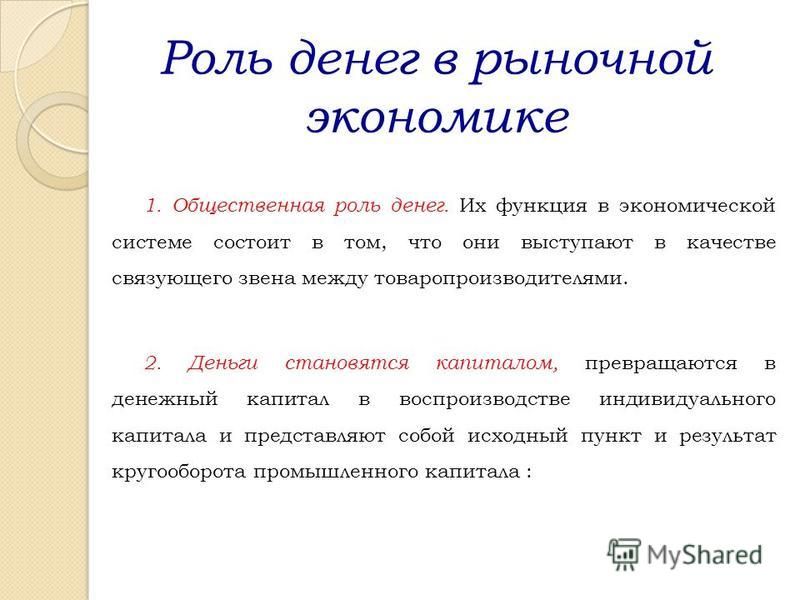 Роль денег в рыночной экономике

1. Общественная роль денег. Их функция в экономической системе состоит в том, что они выступают в качестве связующего звена между товаропроизводителями.

2. Деньги становятся капиталом, превращаются в денежный капитал в воспроизводстве индивидуального капитала и представляют собой исходный пункт и результат кругооборота промышленного капитала :

MyShared